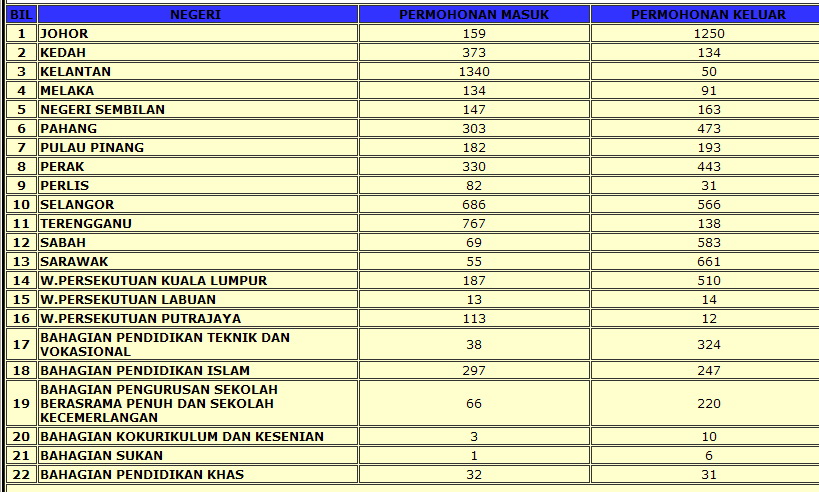 | BIL | NEGERI | PERMOHONAN MASUK | PERMOHONAN KELUAR |
|---|---|---|---|
| 1 | JOHOR | 159 | 1250 |
| 2 | KEDAH | 373 | 134 |
| 3 | KELANTAN | 1340 | 50 |
| 4 | MELAKA | 134 | 91 |
| 5 | NEGERI SEMBILAN | 147 | 163 |
| 6 | PAHANG | 303 | 473 |
| 7 | PULAU PINANG | 182 | 193 |
| 8 | PERAK | 330 | 443 |
| 9 | PERLIS | 82 | 31 |
| 10 | SELANGOR | 686 | 566 |
| 11 | TERENGGANU | 767 | 138 |
| 12 | SABAH | 69 | 583 |
| 13 | SARAWAK | 55 | 661 |
| 14 | W.PERSEKUTUAN KUALA LUMPUR | 187 | 510 |
| 15 | W.PERSEKUTUAN LABUAN | 13 | 14 |
| 16 | W.PERSEKUTUAN PUTRAJAYA | 113 | 12 |
| 17 | BAHAGIAN PENDIDIKAN TEKNIK DAN VOKASIONAL | 38 | 324 |
| 18 | BAHAGIAN PENDIDIKAN ISLAM | 297 | 247 |
| 19 | BAHAGIAN PENGURUSAN SEKOLAH BERASRAMA PENUH DAN SEKOLAH KECEMERLANGAN | 66 | 220 |
| 20 | BAHAGIAN KOKURIKULUM DAN KESENIAN | 3 | 10 |
| 21 | BAHAGIAN SUKAN | 1 | 6 |
| 22 | BAHAGIAN PENDIDIKAN KHAS | 32 | 31 |